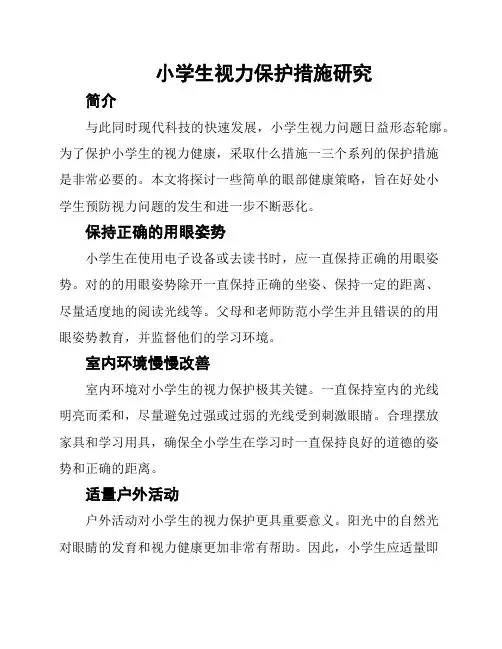 小学生视力保护措施研究

简介

与此同时现代科技的快速发展，小学生视力问题日益形态轮廓。为了保护小学生的视力健康，采取什么措施一三个系列的保护措施是非常必要的。本文将探讨一些简单的眼部健康策略，旨在好处小学生预防视力问题的发生和进一步不断恶化。

保持正确的用眼姿势

小学生在使用电子设备或去读书时，应一直保持正确的用眼姿势。对的的用眼姿势除开一直保持正确的坐姿、保持一定的距离、尽量适度地的阅读光线等。父母和老师防范小学生并且错误的的用眼姿势教育，并监督他们的学习环境。

室内环境慢慢改善

室内环境对小学生的视力保护极其关键。一直保持室内的光线明亮而柔和，尽量避免过强或过弱的光线受到刺激眼睛。合理摆放家具和学习用具，确保全小学生在学习时一直保持良好的道德的姿势和正确的距离。

适量户外活动

户外活动对小学生的视力保护更具重要意义。阳光中的自然光对眼睛的发育和视力健康更加非常有帮助。因此，小学生应适量即